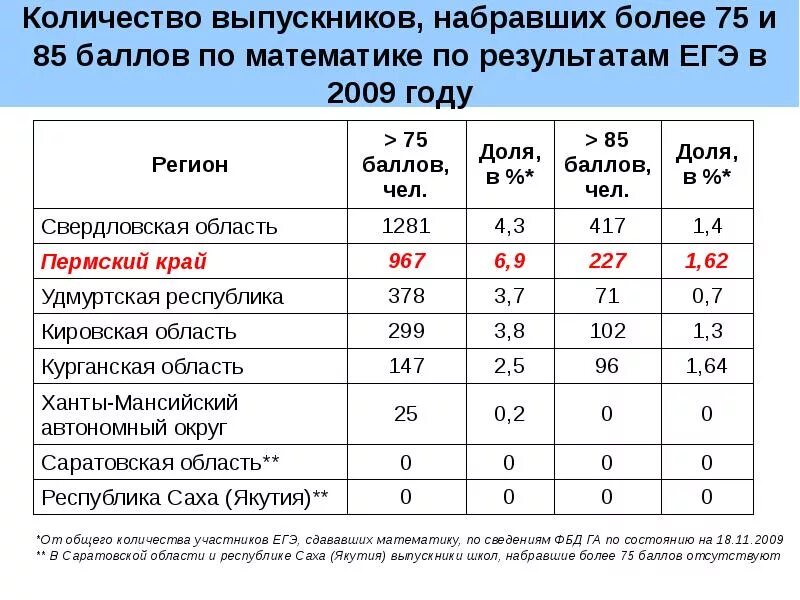 Количество выпускников, набравших более 75 и 85 баллов по математике по результатам ЕГЭ в 2009 году

| Регион | > 75 баллов, чел. | Доля, в %* | > 85 баллов, чел. | Доля, в %* |
|---|---|---|---|---|
| Свердловская область | 1281 | 4,3 | 417 | 1,4 |
| Пермский край | 967 | 6,9 | 227 | 1,62 |
| Удмуртская республика | 378 | 3,7 | 71 | 0,7 |
| Кировская область | 299 | 3,8 | 102 | 1,3 |
| Курганская область | 147 | 2,5 | 96 | 1,64 |
| Ханты-Мансийский автономный округ | 25 | 0,2 | 0 | 0 |
| Саратовская область** | 0 | 0 | 0 | 0 |
| Республика Саха (Якутия)** | 0 | 0 | 0 | 0 |

*От общего количества участников ЕГЭ, сдававших математику, по сведениям ФБД ГА по состоянию на 18.11.2009
** В Саратовской области и республике Саха (Якутия) выпускники школ, набравшие более 75 баллов отсутствуют